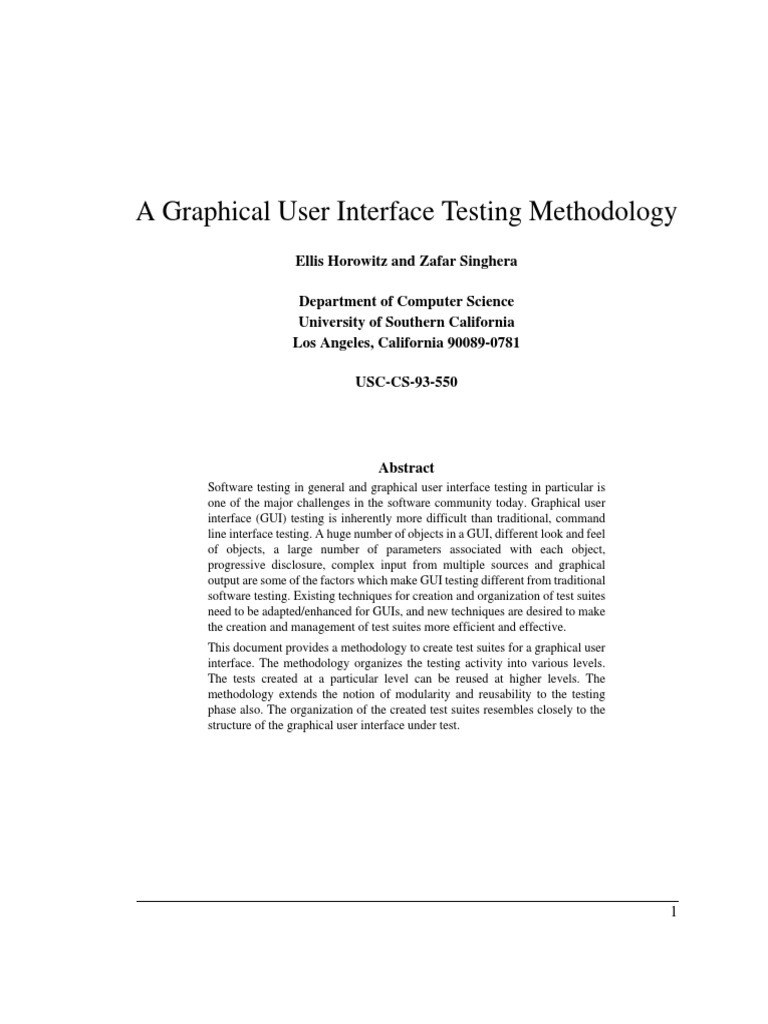 A Graphical User Interface Testing Methodology

Ellis Horowitz and Zafar Singhera

Department of Computer Science
University of Southern California
Los Angeles, California 90089-0781

USC-CS-93-550

Abstract

Software testing in general and graphical user interface testing in particular is one of the major challenges in the software community today. Graphical user interface (GUI) testing is inherently more difficult than traditional, command line interface testing. A huge number of objects in a GUI, different look and feel of objects, a large number of parameters associated with each object, progressive disclosure, complex input from multiple sources and graphical output are some of the factors which make GUI testing different from traditional software testing. Existing techniques for creation and organization of test suites need to be adapted/enhanced for GUIs, and new techniques are desired to make the creation and management of test suites more efficient and effective.

This document provides a methodology to create test suites for a graphical user interface. The methodology organizes the testing activity into various levels. The tests created at a particular level can be reused at higher levels. The methodology extends the notion of modularity and reusability to the testing phase also. The organization of the created test suites resembles closely to the structure of the graphical user interface under test.

1